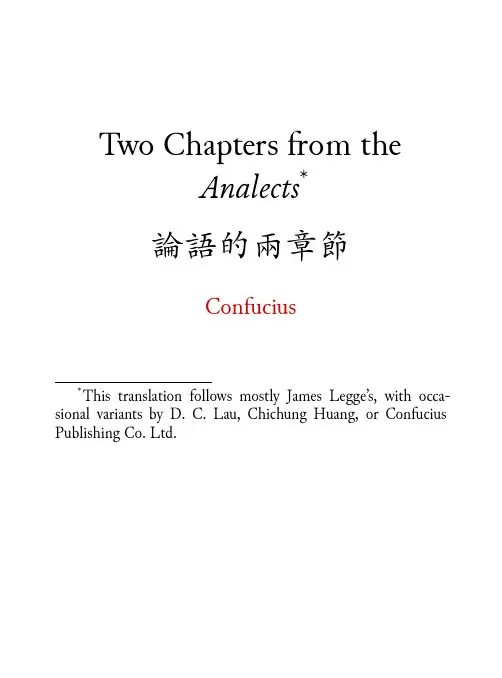 Two Chapters from the
Analects$^{*}$

論語的兩章節

Confucius

$^{*}$This translation follows mostly James Legge's, with occasional variants by D. C. Lau, Chichung Huang, or Confucius Publishing Co. Ltd.